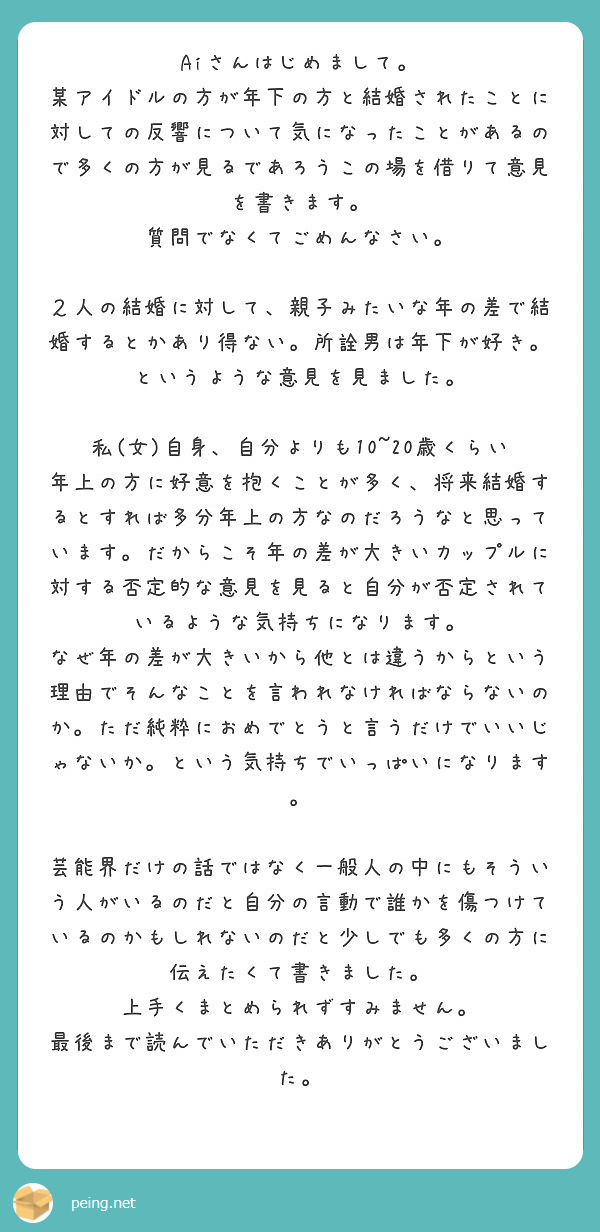 Aiさんはじめまして。
某アイドルの方が年下の方と結婚されたことに対しての反響について気になったことがあるので多くの方が見るであろうこの場を借りて意見を書きます。
質問でなくてごめんなさい。

２人の結婚に対して、親子みたいな年の差で結婚するとかあり得ない。所詮男は年下が好き。というような意見を見ました。

私(女)自身、自分よりも10~20歳くらい
年上の方に好意を抱くことが多く、将来結婚するとすれば多分年上の方なのだろうなと思っています。だからこそ年の差が大きいカップルに対する否定的な意見を見ると自分が否定されているような気持ちになります。
なぜ年の差が大きいから他とは違うからという理由でそんなことを言われなければならないのか。ただ純粋におめでとうと言うだけでいいじゃないか。という気持ちでいっぱいになります。

芸能界だけの話ではなく一般人の中にもそういう人がいるのだと自分の言動で誰かを傷つけているのかもしれないのだと少しでも多くの方に伝えたくて書きました。
上手くまとめられずすみません。
最後まで読んでいただきありがとうございました。

peing.net